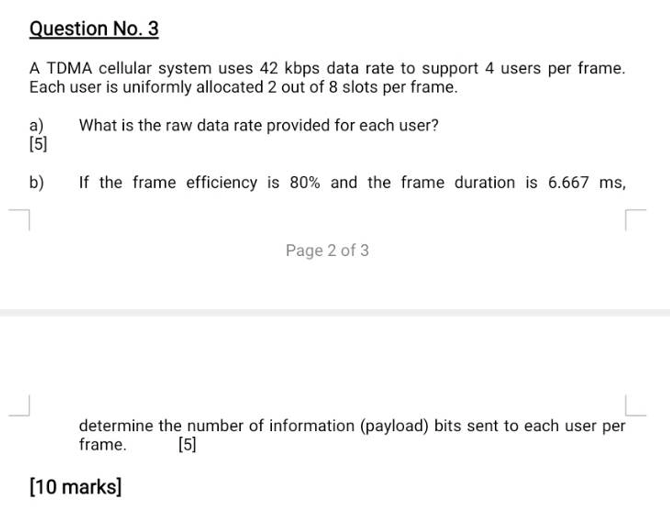 Question No. 3

A TDMA cellular system uses 42 kbps data rate to support 4 users per frame. Each user is uniformly allocated 2 out of 8 slots per frame.

a) What is the raw data rate provided for each user?
[5]

b) If the frame efficiency is 80% and the frame duration is 6.667 ms,

Page 2 of 3

determine the number of information (payload) bits sent to each user per frame. [5]

[10 marks]